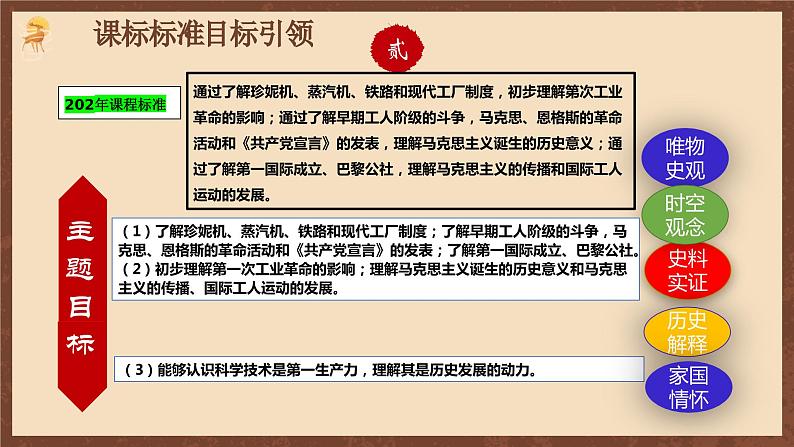 课标标准目标引领

贰

202年课程标准

通过了解珍妮机、蒸汽机、铁路和现代工厂制度，初步理解第次工业革命的影响；通过了解早期工人阶级的斗争，马克思、恩格斯的革命活动和《共产党宣言》的发表，理解马克思主义诞生的历史意义；通过了解第一国际成立、巴黎公社，理解马克思主义的传播和国际工人运动的发展。

主题目标

（1）了解珍妮机、蒸汽机、铁路和现代工厂制度；了解早期工人阶级的斗争，马克思、恩格斯的革命活动和《共产党宣言》的发表；了解第一国际成立、巴黎公社。
（2）初步理解第一次工业革命的影响；理解马克思主义诞生的历史意义和马克思主义的传播、国际工人运动的发展。

（3）能够认识科学技术是第一生产力，理解其是历史发展的动力。

唯物史观

时空观念

史料实证

历史解释

家国情怀